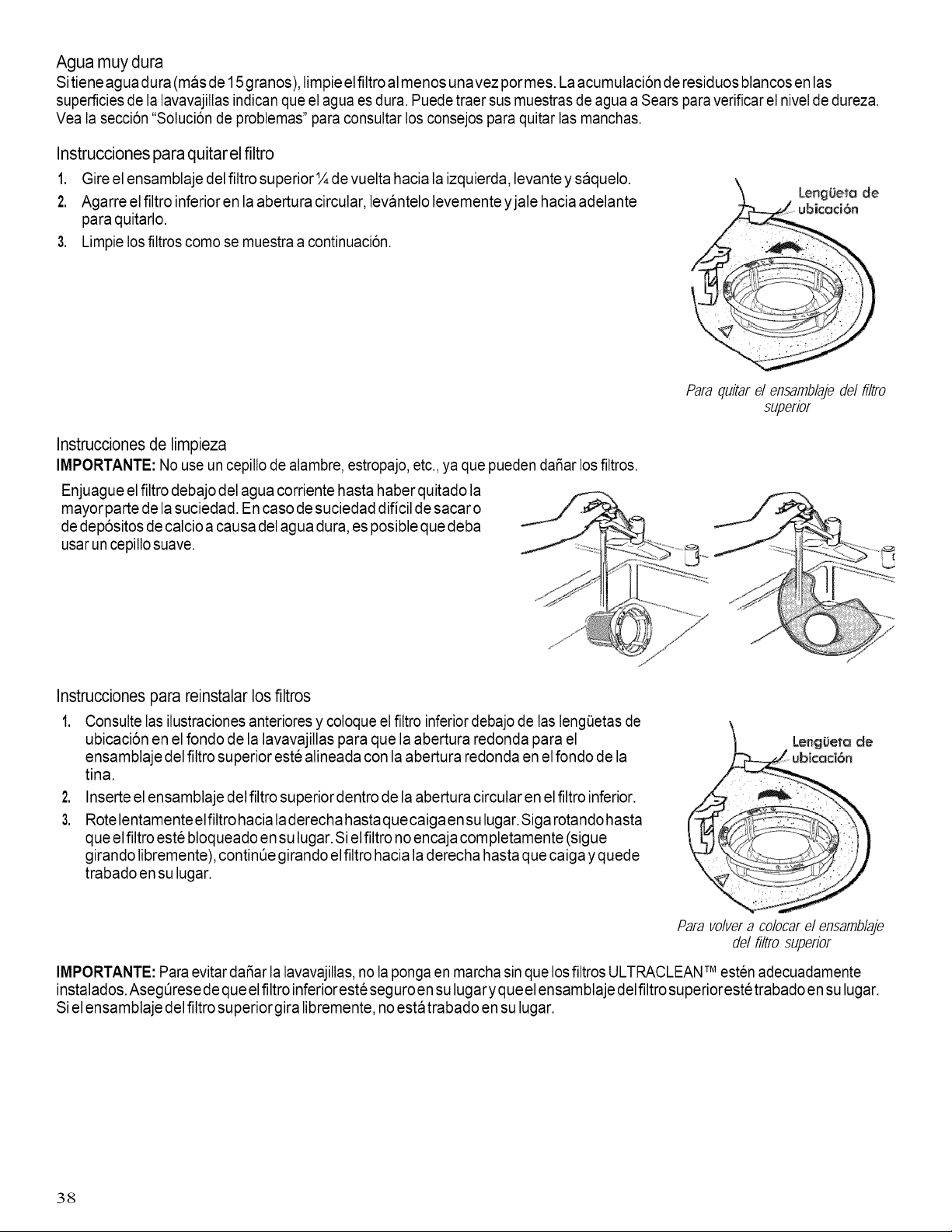 Agua muy dura

Si tiene agua dura (más de 15 granos), limpie el filtro al menos una vez por mes. La acumulación de residuos blancos en las superficies de la lavavajillas indican que el agua es dura. Puede traer sus muestras de agua a Sears para verificar el nivel de dureza. Vea la sección "Solución de problemas" para consultar los consejos para quitar las manchas.

Instrucciones para quitar el filtro

1. Gire el ensamblaje del filtro superior ¼ de vuelta hacia la izquierda, levante y sáquelo.
2. Agarre el filtro inferior en la abertura circular, levántelo levemente y jale hacia adelante para quitarlo.
3. Limpie los filtros como se muestra a continuación.

Lengüeta de ubicación

Para quitar el ensamblaje del filtro superior

Instrucciones de limpieza

IMPORTANTE: No use un cepillo de alambre, estropajo, etc., ya que pueden dañar los filtros.

Enjuague el filtro debajo del agua corriente hasta haber quitado la mayor parte de la suciedad. En caso de suciedad difícil de sacar o de depósitos de calcio a causa del agua dura, es posible que deba usar un cepillo suave.

Instrucciones para reinstalar los filtros

1. Consulte las ilustraciones anteriores y coloque el filtro inferior debajo de las lengüetas de ubicación en el fondo de la lavavajillas para que la abertura redonda para el ensamblaje del filtro superior esté alineada con la abertura redonda en el fondo de la tina.
2. Inserte el ensamblaje del filtro superior dentro de la abertura circular en el filtro inferior.
3. Rote lentamente el filtro hacia la derecha hasta que caiga en su lugar. Siga rotando hasta que el filtro esté bloqueado en su lugar. Si el filtro no encaja completamente (sigue girando libremente), continúe girando el filtro hacia la derecha hasta que caiga y quede trabado en su lugar.

Lengüeta de ubicación

Para volver a colocar el ensamblaje del filtro superior

IMPORTANTE: Para evitar dañar la lavavajillas, no la ponga en marcha sin que los filtros ULTRACLEAN™ estén adecuadamente instalados. Asegúrese de que el filtro inferior esté seguro en su lugar y que el ensamblaje del filtro superior esté trabado en su lugar. Si el ensamblaje del filtro superior gira libremente, no está trabado en su lugar.

38